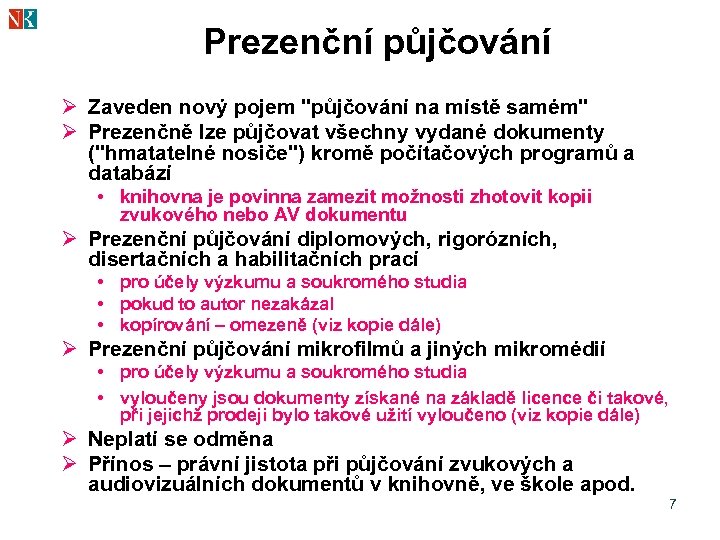 Prezenční půjčování

➢ Zaveden nový pojem "půjčování na místě samém"
➢ Prezenčně lze půjčovat všechny vydané dokumenty ("hmatatelné nosiče") kromě počítačových programů a databází
• knihovna je povinna zamezit možnosti zhotovit kopii zvukového nebo AV dokumentu
➢ Prezenční půjčování diplomových, rigorózních, disertačních a habilitačních prací
• pro účely výzkumu a soukromého studia
• pokud to autor nezakázal
• kopírování – omezeně (viz kopie dále)
➢ Prezenční půjčování mikrofilmů a jiných mikromédií
• pro účely výzkumu a soukromého studia
• vyloučeny jsou dokumenty získané na základě licence či takové, při jejichž prodeji bylo takové užití vyloučeno (viz kopie dále)
➢ Neplatí se odměna
➢ Přínos – právní jistota při půjčování zvukových a audiovizuálních dokumentů v knihovně, ve škole apod.

7